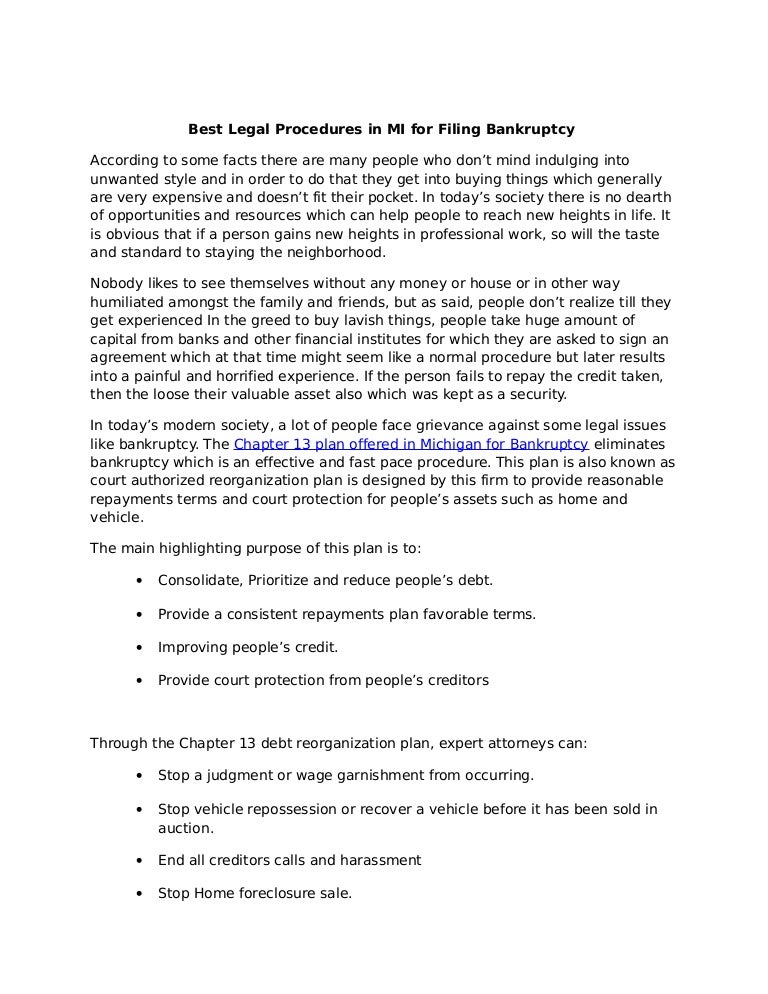 Best Legal Procedures in MI for Filing Bankruptcy

According to some facts there are many people who don't mind indulging into unwanted style and in order to do that they get into buying things which generally are very expensive and doesn't fit their pocket. In today's society there is no dearth of opportunities and resources which can help people to reach new heights in life. It is obvious that if a person gains new heights in professional work, so will the taste and standard to staying the neighborhood.

Nobody likes to see themselves without any money or house or in other way humiliated amongst the family and friends, but as said, people don't realize till they get experienced In the greed to buy lavish things, people take huge amount of capital from banks and other financial institutes for which they are asked to sign an agreement which at that time might seem like a normal procedure but later results into a painful and horrified experience. If the person fails to repay the credit taken, then the loose their valuable asset also which was kept as a security.

In today's modern society, a lot of people face grievance against some legal issues like bankruptcy. The Chapter 13 plan offered in Michigan for Bankruptcy eliminates bankruptcy which is an effective and fast pace procedure. This plan is also known as court authorized reorganization plan is designed by this firm to provide reasonable repayments terms and court protection for people's assets such as home and vehicle.

The main highlighting purpose of this plan is to:

• Consolidate, Prioritize and reduce people's debt.
• Provide a consistent repayments plan favorable terms.
• Improving people's credit.
• Provide court protection from people's creditors

Through the Chapter 13 debt reorganization plan, expert attorneys can:

• Stop a judgment or wage garnishment from occurring.
• Stop vehicle repossession or recover a vehicle before it has been sold in auction.
• End all creditors calls and harassment
• Stop Home foreclosure sale.